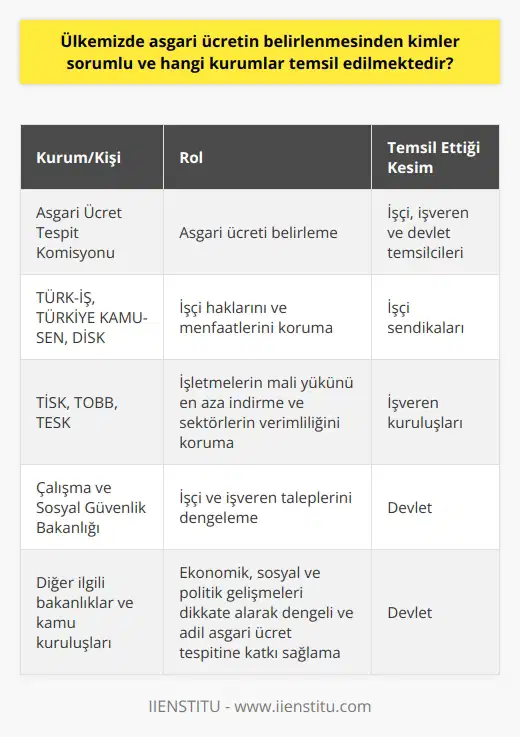 Ülkemizde asgari ücretin belirlenmesinden kimler sorumlu ve hangi kurumlar temsil edilmektedir?

| Kurum/Kişi | Rol | Temsil Ettiği Kesim |
|---|---|---|
| Asgari Ücret Tespit Komisyonu | Asgari ücreti belirleme | İşçi, işveren ve devlet temsilcileri |
| TÜRK-İŞ, TÜRKİYE KAMU-SEN, DİSK | İşçi haklarını ve menfaatlerini koruma | İşçi sendikaları |
| TİSK, TOBB, TESK | İşletmelerin mali yükünü en aza indirme ve sektörlerin verimliliğini koruma | İşveren kuruluşları |
| Çalışma ve Sosyal Güvenlik Bakanlığı | İşçi ve işveren taleplerini dengeleme | Devlet |
| Diğer ilgili bakanlıklar ve kamu kuruluşları | Ekonomik, sosyal ve politik gelişmeleri dikkate alarak dengeli ve adil asgari ücret tespitine katkı sağlama | Devlet |

IIENSTITU - www.iienstitu.com